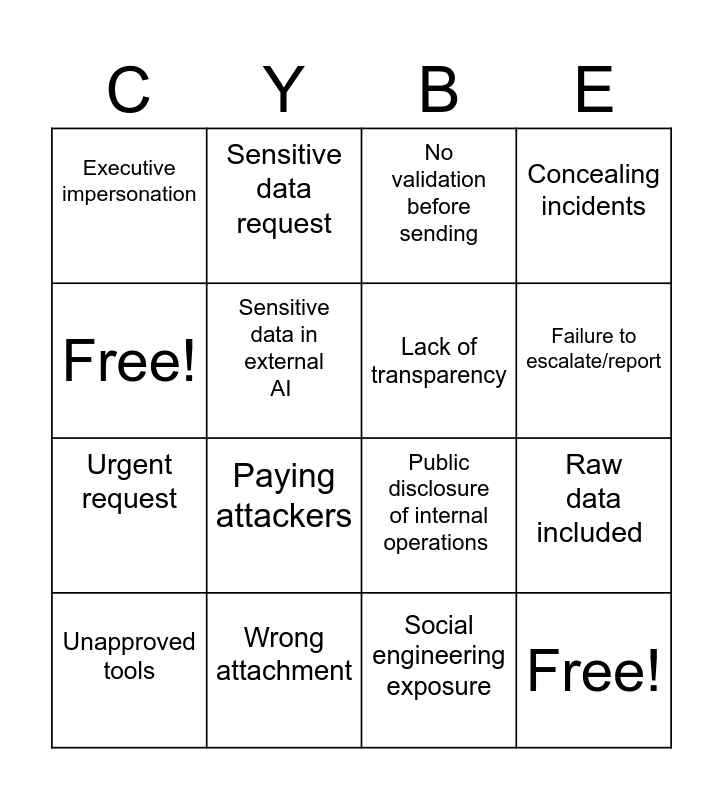 | C | Y | B | E |
|---|---|---|---|
| Executive impersonation | Sensitive data request | No validation before sending | Concealing incidents |
| Free! | Sensitive data in external AI | Lack of transparency | Failure to escalate/report |
| Urgent request | Paying attackers | Public disclosure of internal operations | Raw data included |
| Unapproved tools | Wrong attachment | Social engineering exposure | Free! |